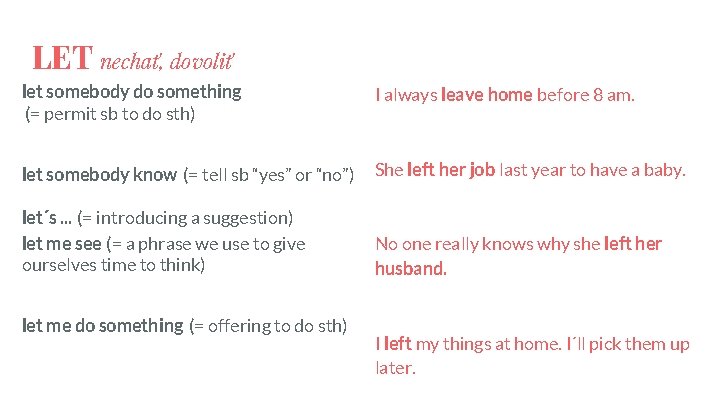 LET nechať, dovoliť

let somebody do something
(= permit sb to do sth)

let somebody know (= tell sb "yes" or "no")

let´s ... (= introducing a suggestion)

let me see (= a phrase we use to give ourselves time to think)

let me do something (= offering to do sth)

I always leave home before 8 am.

She left her job last year to have a baby.

No one really knows why she left her husband.

I left my things at home. I´ll pick them up later.